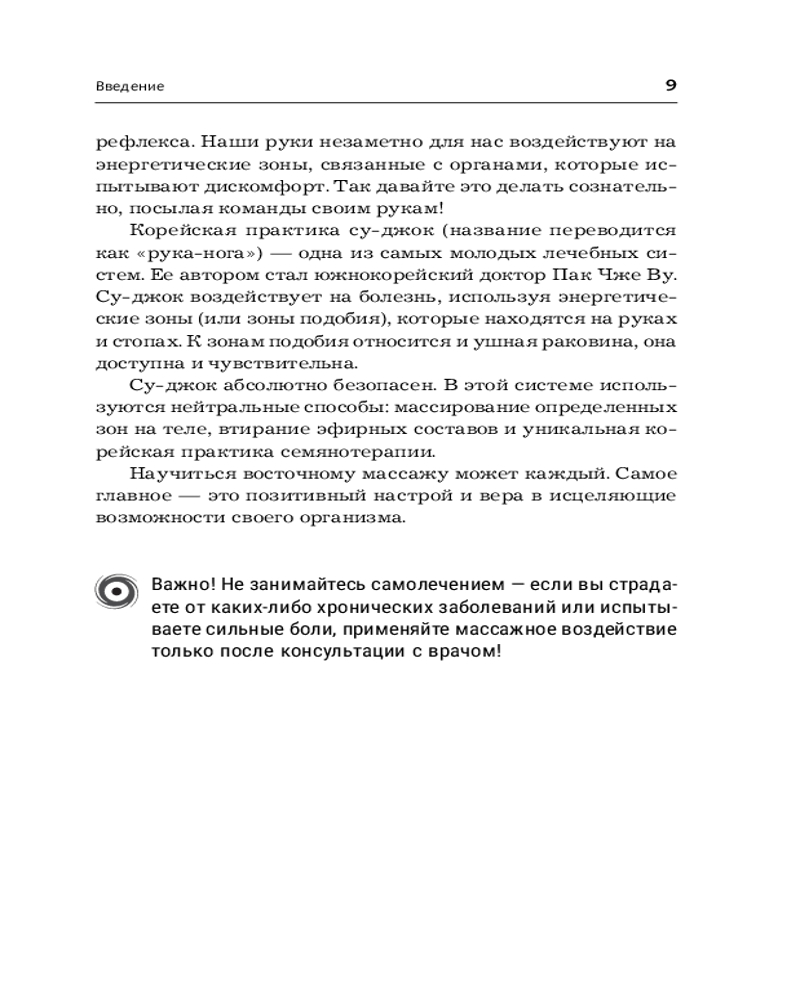 Введение 9

рефлекса. Наши руки незаметно для нас воздействуют на энергетические зоны, связанные с органами, которые испытывают дискомфорт. Так давайте это делать сознательно, посылая команды своим рукам!

Корейская практика су-джок (название переводится как «рука-нога») — одна из самых молодых лечебных систем. Ее автором стал южнокорейский доктор Пак Чже Ву. Су-джок воздействует на болезнь, используя энергетические зоны (или зоны подобия), которые находятся на руках и стопах. К зонам подобия относится и ушная раковина, она доступна и чувствительна.

Су-джок абсолютно безопасен. В этой системе используются нейтральные способы: массирование определенных зон на теле, втирание эфирных составов и уникальная корейская практика семянотерапии.

Научиться восточному массажу может каждый. Самое главное — это позитивный настрой и вера в исцеляющие возможности своего организма.

Важно! Не занимайтесь самолечением — если вы страдаете от каких-либо хронических заболеваний или испытываете сильные боли, применяйте массажное воздействие только после консультации с врачом!